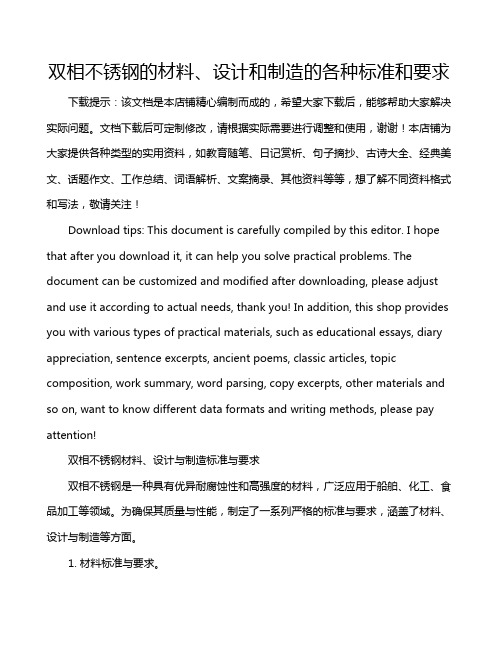 双相不锈钢的材料、设计和制造的各种标准和要求

下载提示：该文档是本店铺精心编制而成的，希望大家下载后，能够帮助大家解决实际问题。文档下载后可定制修改，请根据实际需要进行调整和使用，谢谢！本店铺为大家提供各种类型的实用资料，如教育随笔、日记赏析、句子摘抄、古诗大全、经典美文、话题作文、工作总结、词语解析、文案摘录、其他资料等等，想了解不同资料格式和写法，敬请关注！

Download tips: This document is carefully compiled by this editor. I hope that after you download it, it can help you solve practical problems. The document can be customized and modified after downloading, please adjust and use it according to actual needs, thank you! In addition, this shop provides you with various types of practical materials, such as educational essays, diary appreciation, sentence excerpts, ancient poems, classic articles, topic composition, work summary, word parsing, copy excerpts, other materials and so on, want to know different data formats and writing methods, please pay attention!

双相不锈钢材料、设计与制造标准与要求

双相不锈钢是一种具有优异耐腐蚀性和高强度的材料，广泛应用于船舶、化工、食品加工等领域。为确保其质量与性能，制定了一系列严格的标准与要求，涵盖了材料、设计与制造等方面。

1. 材料标准与要求。